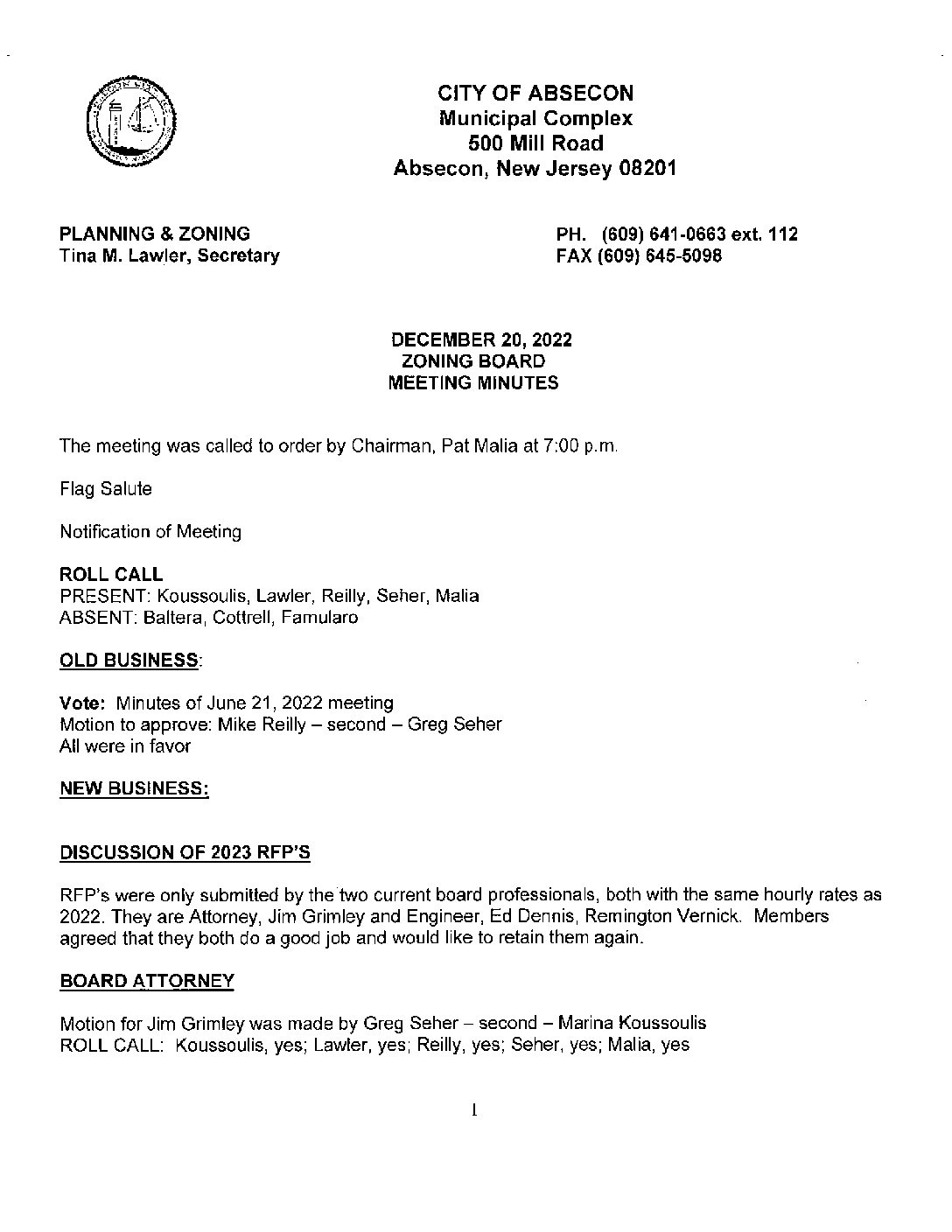 CITY OF ABSECON
Municipal Complex
500 Mill Road
Absecon, New Jersey 08201

PLANNING & ZONING
Tina M. Lawler, Secretary

PH. (609) 641-0663 ext. 112
FAX (609) 645-5098

DECEMBER 20, 2022
ZONING BOARD
MEETING MINUTES

The meeting was called to order by Chairman, Pat Malia at 7:00 p.m.

Flag Salute

Notification of Meeting

ROLL CALL
PRESENT: Koussoulis, Lawler, Reilly, Seher, Malia
ABSENT: Baltera, Cottrell, Famularo

OLD BUSINESS:

Vote: Minutes of June 21, 2022 meeting
Motion to approve: Mike Reilly – second – Greg Seher
All were in favor

NEW BUSINESS:

DISCUSSION OF 2023 RFP'S

RFP's were only submitted by the two current board professionals, both with the same hourly rates as 2022. They are Attorney, Jim Grimley and Engineer, Ed Dennis, Remington Vernick. Members agreed that they both do a good job and would like to retain them again.

BOARD ATTORNEY

Motion for Jim Grimley was made by Greg Seher – second – Marina Koussoulis
ROLL CALL: Koussoulis, yes; Lawler, yes; Reilly, yes; Seher, yes; Malia, yes

1